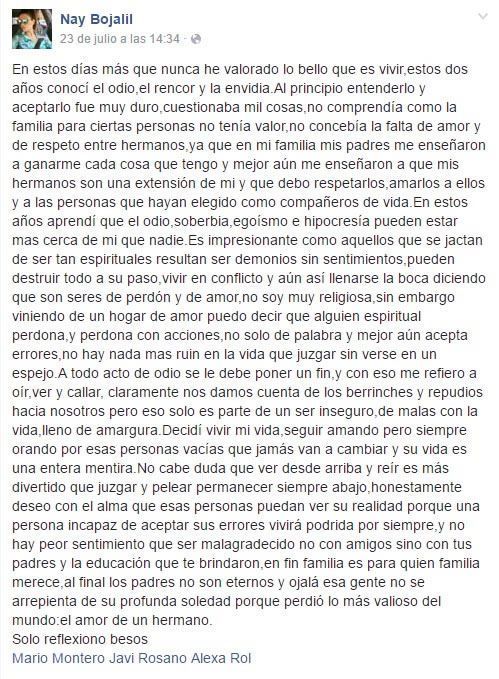 Nay Bojalil
23 de julio a las 14:34 ·

En estos días más que nunca he valorado lo bello que es vivir,estos dos años conocí el odio,el rencor y la envidia.Al principio entenderlo y aceptarlo fue muy duro,cuestionaba mil cosas,no comprendía como la familia para ciertas personas no tenía valor,no concebía la falta de amor y de respeto entre hermanos,ya que en mi familia mis padres me enseñaron a ganarme cada cosa que tengo y mejor aún me enseñaron a que mis hermanos son una extensión de mi y que debo respetarlos,amarlos a ellos y a las personas que hayan elegido como compañeros de vida.En estos años aprendí que el odio,soberbia,egoísmo e hipocresía pueden estar mas cerca de mi que nadie.Es impresionante como aquellos que se jactan de ser tan espirituales resultan ser demonios sin sentimientos,pueden destruir todo a su paso,vivir en conflicto y aún así llenarse la boca diciendo que son seres de perdón y de amor,no soy muy religiosa,sin embargo viniendo de un hogar de amor puedo decir que alguien espiritual perdona,y perdona con acciones,no solo de palabra y mejor aún acepta errores,no hay nada mas ruin en la vida que juzgar sin verse en un espejo.A todo acto de odio se le debe poner un fin,y con eso me refiero a oír,ver y callar, claramente nos damos cuenta de los berrinches y repudios hacia nosotros pero eso solo es parte de un ser inseguro,de malas con la vida,lleno de amargura.Decidí vivir mi vida,seguir amando pero siempre orando por esas personas vacías que jamás van a cambiar y su vida es una entera mentira.No cabe duda que ver desde arriba y reír es más divertido que juzgar y pelear permanecer siempre abajo,honestamente deseo con el alma que esas personas puedan ver su realidad porque una persona incapaz de aceptar sus errores vivirá podrida por siempre,y no hay peor sentimiento que ser malagradecido no con amigos sino con tus padres y la educación que te brindaron,en fin familia es para quien familia merece,al final los padres no son eternos y ojalá esa gente no se arrepienta de su profunda soledad porque perdió lo más valioso del mundo:el amor de un hermano.
Solo reflexiono besos
Mario Montero Javi Rosano Alexa Rol